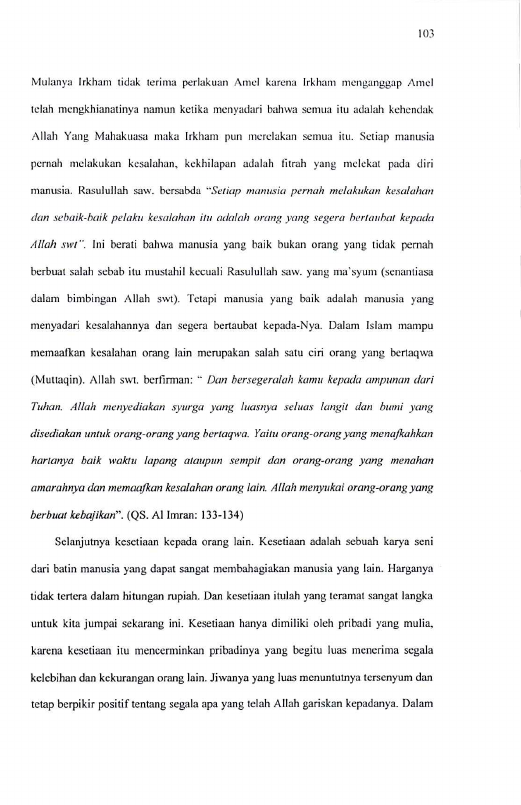 103

Mulanya Irkham tidak terima perlakuan Amel karena Irkham menganggap Amel telah mengkhianatinya namun ketika menyadari bahwa semua itu adalah kehendak Allah Yang Mahakuasa maka Irkham pun merelakan semua itu. Setiap manusia pernah melakukan kesalahan, kekhilapan adalah fitrah yang melekat pada diri manusia. Rasulullah saw. bersabda "Setiap manusia pernah melakukan kesalahan dan sebaik-baik pelaku kesalahan itu adalah orang yang segera bertaubat kepada Allah swt". Ini berati bahwa manusia yang baik bukan orang yang tidak pernah berbuat salah sebab itu mustahil kecuali Rasulullah saw. yang ma'syum (senantiasa dalam bimbingan Allah swt). Tetapi manusia yang baik adalah manusia yang menyadari kesalahannya dan segera bertaubat kepada-Nya. Dalam Islam mampu memaafkan kesalahan orang lain merupakan salah satu ciri orang yang bertaqwa (Muttaqin). Allah swt. berfirman: " Dan bersegeralah kamu kepada ampunan dari Tuhan. Allah menyediakan syurga yang luasnya seluas langit dan bumi yang disediakan untuk orang-orang yang bertaqwa. Yaitu orang-orang yang menafkahkan hartanya baik waktu lapang ataupun sempit dan orang-orang yang menahan amarahnya dan memaafkan kesalahan orang lain. Allah menyukai orang-orang yang berbuat kebajikan". (QS. Al Imran: 133-134)

Selanjutnya kesetiaan kepada orang lain. Kesetiaan adalah sebuah karya seni dari batin manusia yang dapat sangat membahagiakan manusia yang lain. Harganya tidak tertera dalam hitungan rupiah. Dan kesetiaan itulah yang teramat sangat langka untuk kita jumpai sekarang ini. Kesetiaan hanya dimiliki oleh pribadi yang mulia, karena kesetiaan itu mencerminkan pribadinya yang begitu luas menerima segala kelebihan dan kekurangan orang lain. Jiwanya yang luas menuntutnya tersenyum dan tetap berpikir positif tentang segala apa yang telah Allah gariskan kepadanya. Dalam